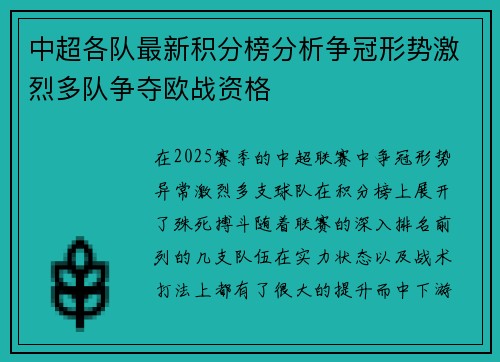 中超各队最新积分榜分析争冠形势激烈多队争夺欧战资格

在2025赛季的中超联赛中争冠形势异常激烈多支球队在积分榜上展开了殊死搏斗随着联赛的深入排名前列的几支队伍在实力状态以及战术打法上都有了很大的提升而中下游